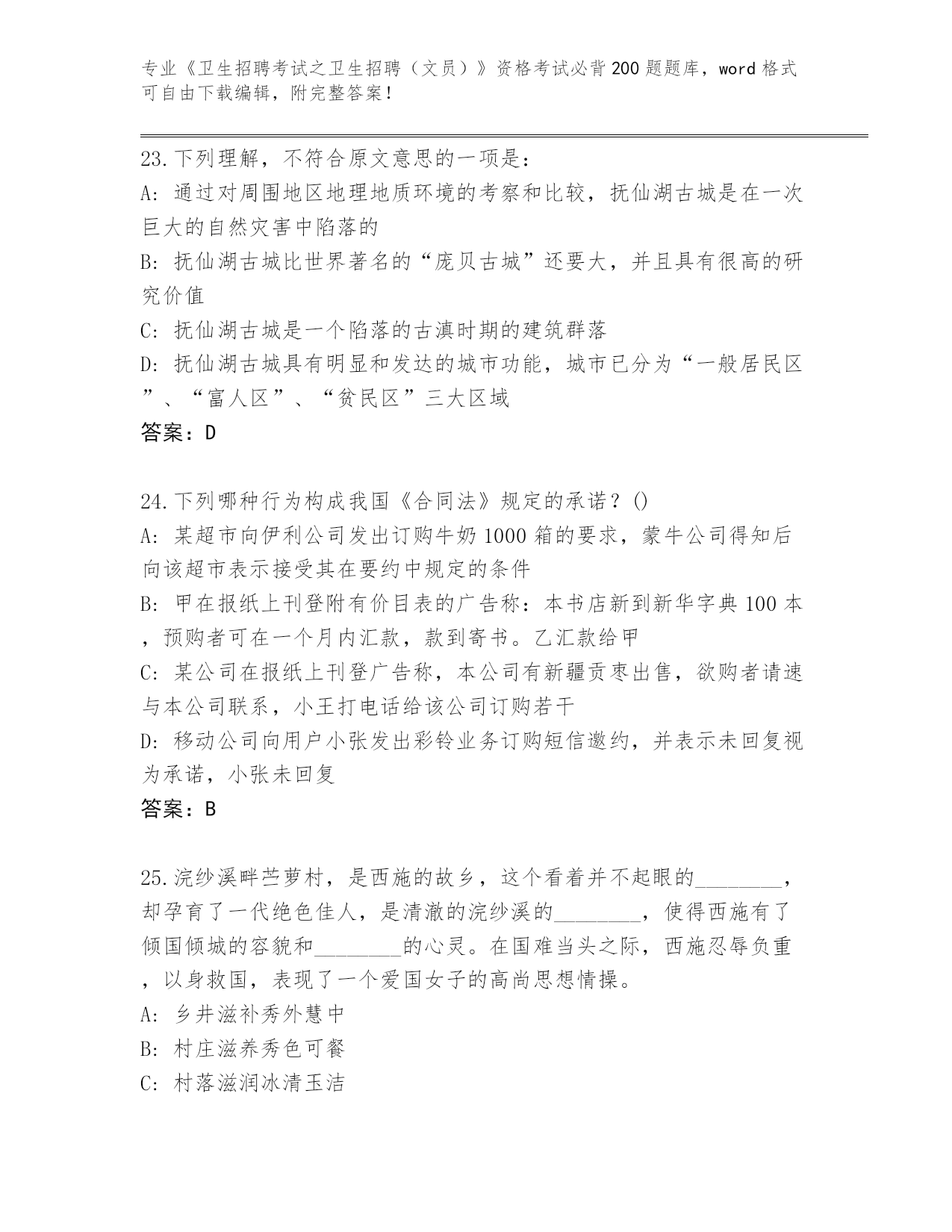 专业《卫生招聘考试之卫生招聘（文员）》资格考试必背200题题库，word格式可自由下载编辑，附完整答案！

23.下列理解，不符合原文意思的一项是：
A：通过对周围地区地理地质环境的考察和比较，抚仙湖古城是在一次巨大的自然灾害中陷落的
B：抚仙湖古城比世界著名的“庞贝古城”还要大，并且具有很高的研究价值
C：抚仙湖古城是一个陷落的古滇时期的建筑群落
D：抚仙湖古城具有明显和发达的城市功能，城市已分为“一般居民区”、“富人区”、“贫民区”三大区域
答案：D

24.下列哪种行为构成我国《合同法》规定的承诺？()
A：某超市向伊利公司发出订购牛奶1000箱的要求，蒙牛公司得知后向该超市表示接受其在要约中规定的条件
B：甲在报纸上刊登附有价目表的广告称：本书店新到新华字典100本，预购者可在一个月内汇款，款到寄书。乙汇款给甲
C：某公司在报纸上刊登广告称，本公司有新疆贡枣出售，欲购者请速与本公司联系，小王打电话给该公司订购若干
D：移动公司向用户小张发出彩铃业务订购短信邀约，并表示未回复视为承诺，小张未回复
答案：B

25.浣纱溪畔苎萝村，是西施的故乡，这个看着并不起眼的________，却孕育了一代绝色佳人，是清澈的浣纱溪的________，使得西施有了倾国倾城的容貌和________的心灵。在国难当头之际，西施忍辱负重，以身救国，表现了一个爱国女子的高尚思想情操。
A：乡井滋补秀外慧中
B：村庄滋养秀色可餐
C：村落滋润冰清玉洁